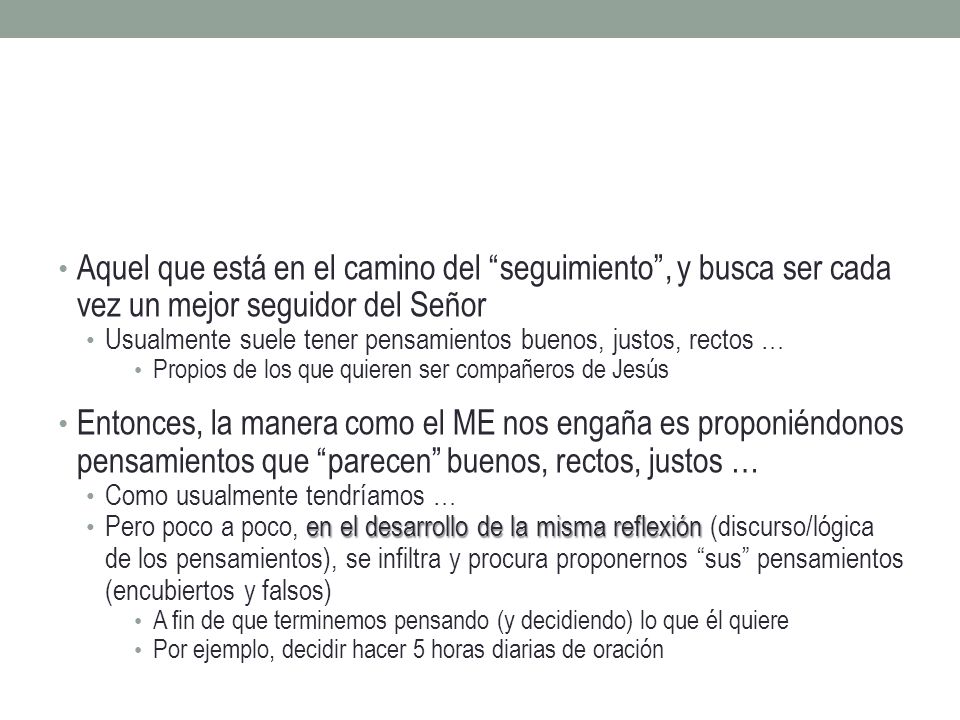 • Aquel que está en el camino del “seguimiento”, y busca ser cada vez un mejor seguidor del Señor
  • Usualmente suele tener pensamientos buenos, justos, rectos …
    • Propios de los que quieren ser compañeros de Jesús

• Entonces, la manera como el ME nos engaña es proponiéndonos pensamientos que “parecen” buenos, rectos, justos …
  • Como usualmente tendríamos …
  • Pero poco a poco, en el desarrollo de la misma reflexión (discurso/lógica de los pensamientos), se infiltra y procura proponernos “sus” pensamientos (encubiertos y falsos)
    • A fin de que terminemos pensando (y decidiendo) lo que él quiere
    • Por ejemplo, decidir hacer 5 horas diarias de oración